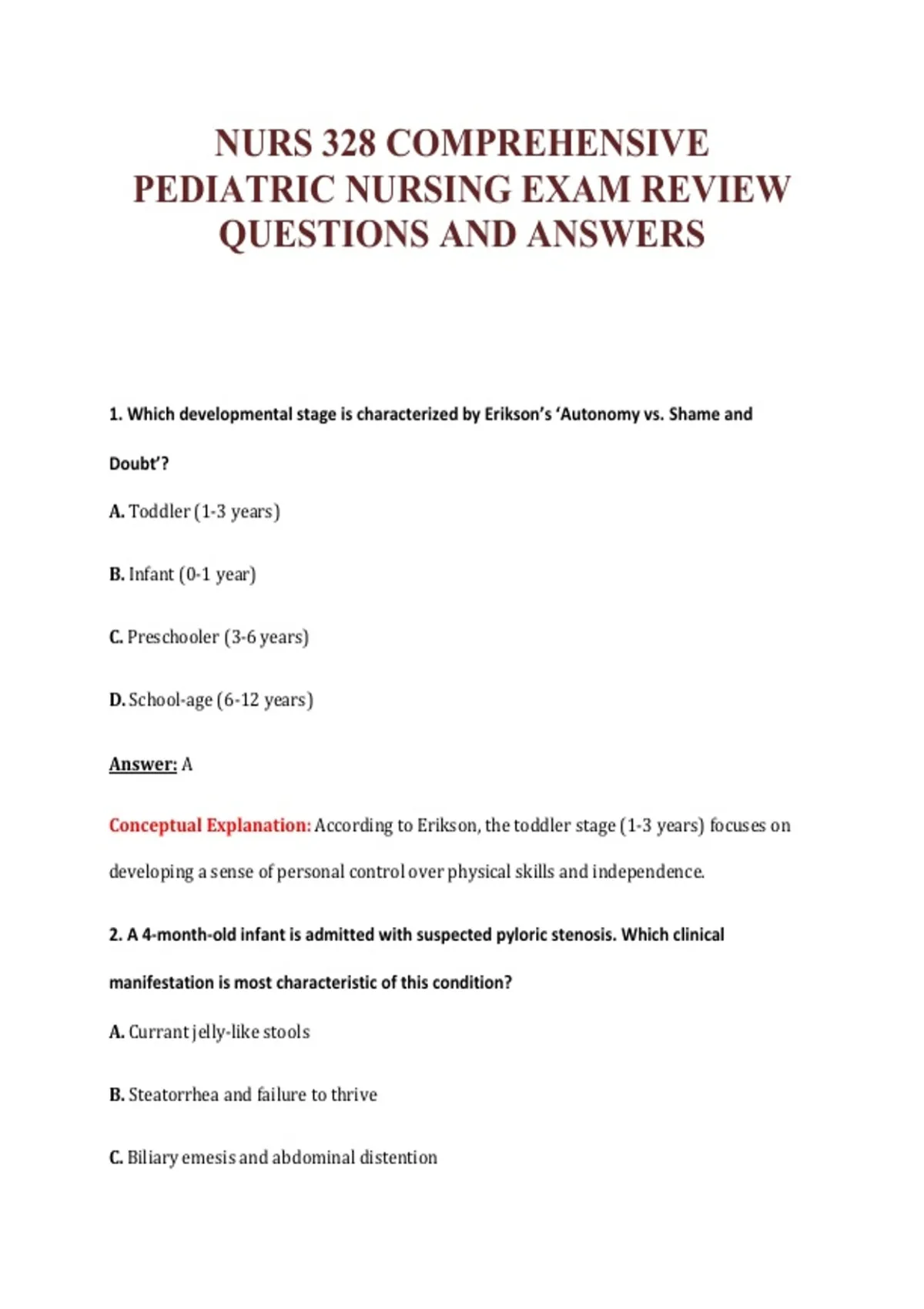 NURS 328 COMPREHENSIVE PEDIATRIC NURSING EXAM REVIEW QUESTIONS AND ANSWERS

1. Which developmental stage is characterized by Erikson's 'Autonomy vs. Shame and Doubt'?

A. Toddler (1-3 years)

B. Infant (0-1 year)

C. Preschooler (3-6 years)

D. School-age (6-12 years)

Answer: A

Conceptual Explanation: According to Erikson, the toddler stage (1-3 years) focuses on developing a sense of personal control over physical skills and independence.

2. A 4-month-old infant is admitted with suspected pyloric stenosis. Which clinical manifestation is most characteristic of this condition?

A. Currant jelly-like stools

B. Steatorrhea and failure to thrive

C. Biliary emesis and abdominal distention